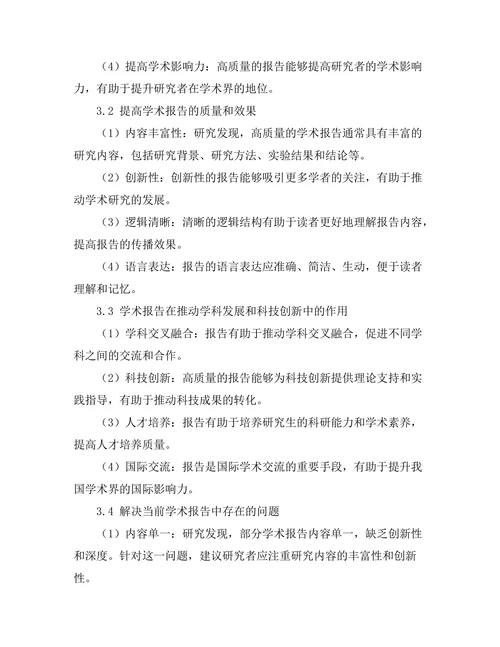 （4）提高学术影响力：高质量的报告能够提高研究者的学术影响力，有助于提升研究者在学术界的地位。

3.2 提高学术报告的质量和效果

（1）内容丰富性：研究发现，高质量的学术报告通常具有丰富的研究内容，包括研究背景、研究方法、实验结果和结论等。

（2）创新性：创新性的报告能够吸引更多学者的关注，有助于推动学术研究的发展。

（3）逻辑清晰：清晰的逻辑结构有助于读者更好地理解报告内容，提高报告的传播效果。

（4）语言表达：报告的语言表达应准确、简洁、生动，便于读者理解和记忆。

3.3 学术报告在推动学科发展和科技创新中的作用

（1）学科交叉融合：报告有助于推动学科交叉融合，促进不同学科之间的交流和合作。

（2）科技创新：高质量的报告能够为科技创新提供理论支持和实践指导，有助于推动科技成果的转化。

（3）人才培养：报告有助于培养研究生的科研能力和学术素养，提高人才培养质量。

（4）国际交流：报告是国际学术交流的重要手段，有助于提升我国学术界的国际影响力。

3.4 解决当前学术报告中存在的问题

（1）内容单一：研究发现，部分学术报告内容单一，缺乏创新性和深度。针对这一问题，建议研究者应注重研究内容的丰富性和创新性。